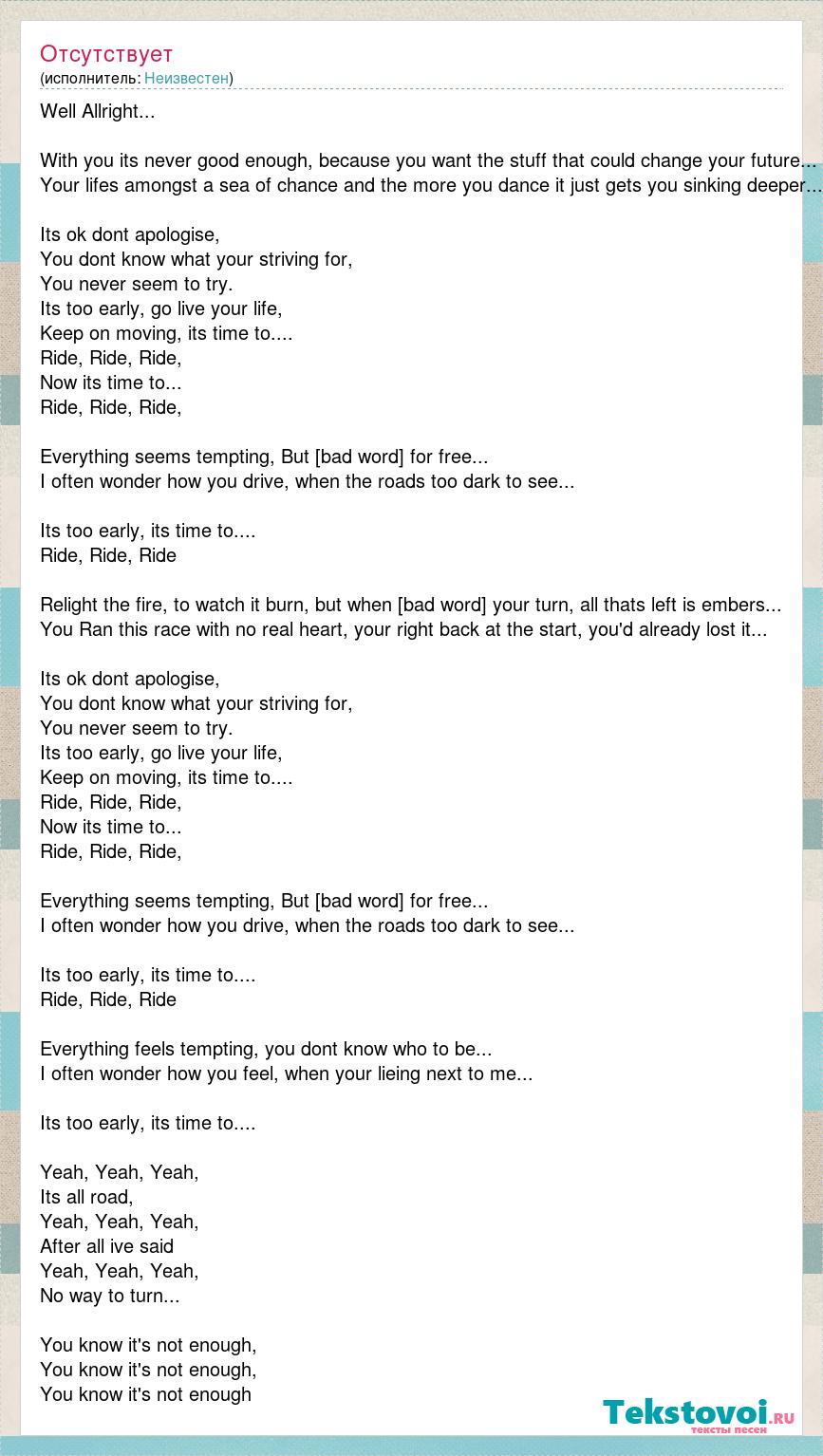 Отсутствует
(исполнитель: Неизвестен)

Well Allright...

With you its never good enough, because you want the stuff that could change your future...
Your lifes amongst a sea of chance and the more you dance it just gets you sinking deeper...

Its ok dont apologise,
You dont know what your striving for,
You never seem to try.
Its too early, go live your life,
Keep on moving, its time to....
Ride, Ride, Ride,
Now its time to...
Ride, Ride, Ride,

Everything seems tempting, But [bad word] for free...
I often wonder how you drive, when the roads too dark to see...

Its too early, its time to....
Ride, Ride, Ride

Relight the fire, to watch it burn, but when [bad word] your turn, all thats left is embers...
You Ran this race with no real heart, your right back at the start, you'd already lost it...

Its ok dont apologise,
You dont know what your striving for,
You never seem to try.
Its too early, go live your life,
Keep on moving, its time to....
Ride, Ride, Ride,
Now its time to...
Ride, Ride, Ride,

Everything seems tempting, But [bad word] for free...
I often wonder how you drive, when the roads too dark to see...

Its too early, its time to....
Ride, Ride, Ride

Everything feels tempting, you dont know who to be...
I often wonder how you feel, when your lieing next to me...

Its too early, its time to....

Yeah, Yeah, Yeah,
Its all road,
Yeah, Yeah, Yeah,
After all ive said
Yeah, Yeah, Yeah,
No way to turn...

You know it's not enough,
You know it's not enough,
You know it's not enough

Tekstovoi.ru
тексты песен